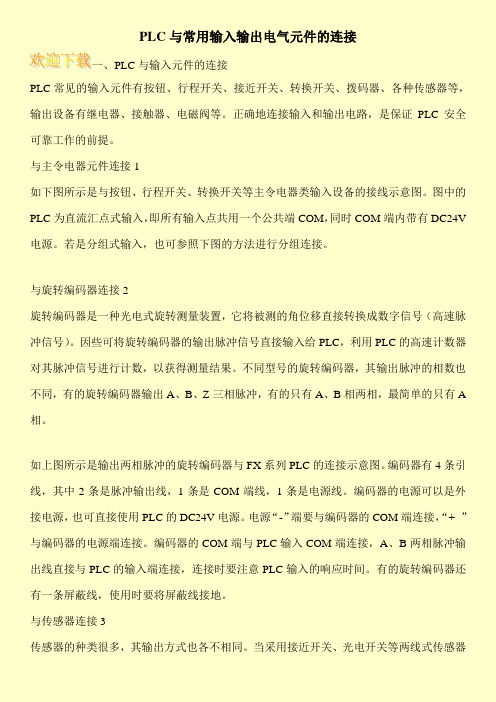 PLC 与常用输入输出电气元件的连接

欢迎下载一、PLC 与输入元件的连接

PLC 常见的输入元件有按钮、行程开关、接近开关、转换开关、拨码器、各种传感器等，输出设备有继电器、接触器、电磁阀等。正确地连接输入和输出电路，是保证 PLC 安全可靠工作的前提。

与主令电器元件连接 1

如下图所示是与按钮、行程开关、转换开关等主令电器类输入设备的接线示意图。图中的 PLC 为直流汇点式输入，即所有输入点共用一个公共端 COM，同时 COM 端内带有 DC24V 电源。若是分组式输入，也可参照下图的方法进行分组连接。

与旋转编码器连接 2

旋转编码器是一种光电式旋转测量装置，它将被测的角位移直接转换成数字信号（高速脉冲信号）。因些可将旋转编码器的输出脉冲信号直接输入给 PLC，利用 PLC 的高速计数器对其脉冲信号进行计数，以获得测量结果。不同型号的旋转编码器，其输出脉冲的相数也不同，有的旋转编码器输出 A、B、Z 三相脉冲，有的只有 A、B 相两相，最简单的只有 A 相。

如上图所示是输出两相脉冲的旋转编码器与 FX 系列 PLC 的连接示意图。编码器有 4 条引线，其中 2 条是脉冲输出线，1 条是 COM 端线，1 条是电源线。编码器的电源可以是外接电源，也可直接使用 PLC 的 DC24V 电源。电源“-”端要与编码器的 COM 端连接，“+ ”与编码器的电源端连接。编码器的 COM 端与 PLC 输入 COM 端连接，A、B 两相脉冲输出线直接与 PLC 的输入端连接，连接时要注意 PLC 输入的响应时间。有的旋转编码器还有一条屏蔽线，使用时要将屏蔽线接地。

与传感器连接 3

传感器的种类很多，其输出方式也各不相同。当采用接近开关、光电开关等两线式传感器